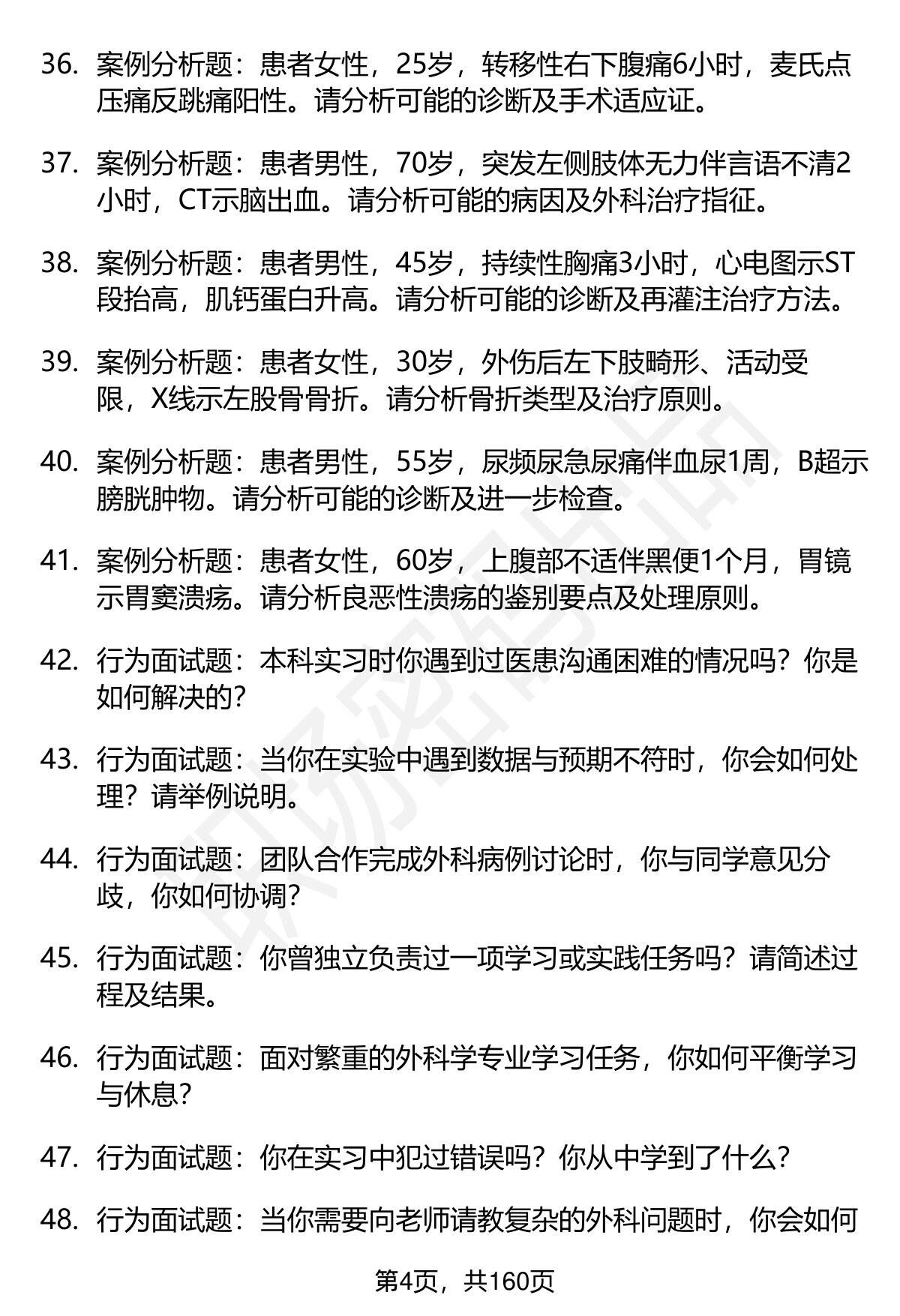 36. 案例分析题：患者女性，25岁，转移性右下腹痛6小时，麦氏点压痛反跳痛阳性。请分析可能的诊断及手术适应证。

37. 案例分析题：患者男性，70岁，突发左侧肢体无力伴言语不清2小时，CT示脑出血。请分析可能的病因及外科治疗指征。

38. 案例分析题：患者男性，45岁，持续性胸痛3小时，心电图示ST段抬高，肌钙蛋白升高。请分析可能的诊断及再灌注治疗方法。

39. 案例分析题：患者女性，30岁，外伤后左下肢畸形、活动受限，X线示左股骨骨折。请分析骨折类型及治疗原则。

40. 案例分析题：患者男性，55岁，尿频尿急尿痛伴血尿1周，B超示膀胱肿物。请分析可能的诊断及进一步检查。

41. 案例分析题：患者女性，60岁，上腹部不适伴黑便1个月，胃镜示胃窦溃疡。请分析良恶性溃疡的鉴别要点及处理原则。

42. 行为面试题：本科实习时你遇到过医患沟通困难的情况吗？你是如何解决的？

43. 行为面试题：当你在实验中遇到数据与预期不符时，你会如何处理？请举例说明。

44. 行为面试题：团队合作完成外科病例讨论时，你与同学意见分歧，你如何协调？

45. 行为面试题：你曾独立负责过一项学习或实践任务吗？请简述过程及结果。

46. 行为面试题：面对繁重的外科学专业学习任务，你如何平衡学习与休息？

47. 行为面试题：你在实习中犯过错误吗？你从中学到了什么？

48. 行为面试题：当你需要向老师请教复杂的外科问题时，你会如何

第4页，共160页